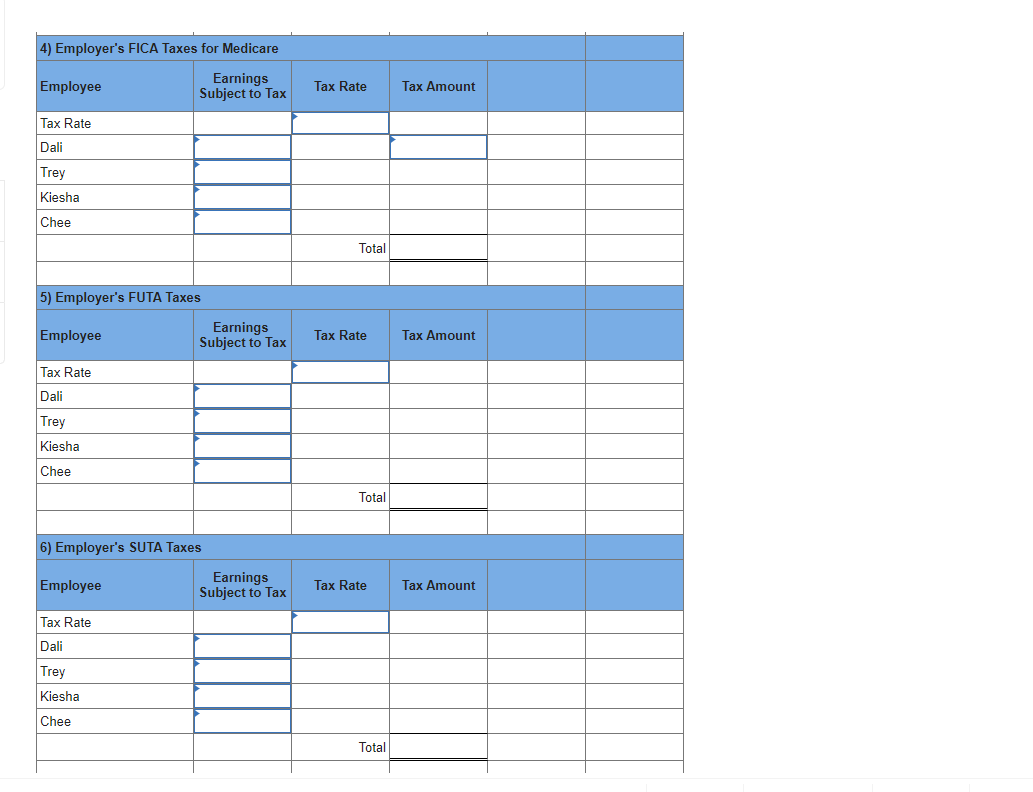 4) Employer's FICA Taxes for Medicare

| Employee | Earnings Subject to Tax | Tax Rate | Tax Amount | | |
|---|---|---|---|---|---|
| Tax Rate | | | | | |
| Dali | | | | | |
| Trey | | | | | |
| Kiesha | | | | | |
| Chee | | | | | |
| | | Total | | | |

5) Employer's FUTA Taxes

| Employee | Earnings Subject to Tax | Tax Rate | Tax Amount | | |
|---|---|---|---|---|---|
| Tax Rate | | | | | |
| Dali | | | | | |
| Trey | | | | | |
| Kiesha | | | | | |
| Chee | | | | | |
| | | Total | | | |

6) Employer's SUTA Taxes

| Employee | Earnings Subject to Tax | Tax Rate | Tax Amount | | |
|---|---|---|---|---|---|
| Tax Rate | | | | | |
| Dali | | | | | |
| Trey | | | | | |
| Kiesha | | | | | |
| Chee | | | | | |
| | | Total | | | |